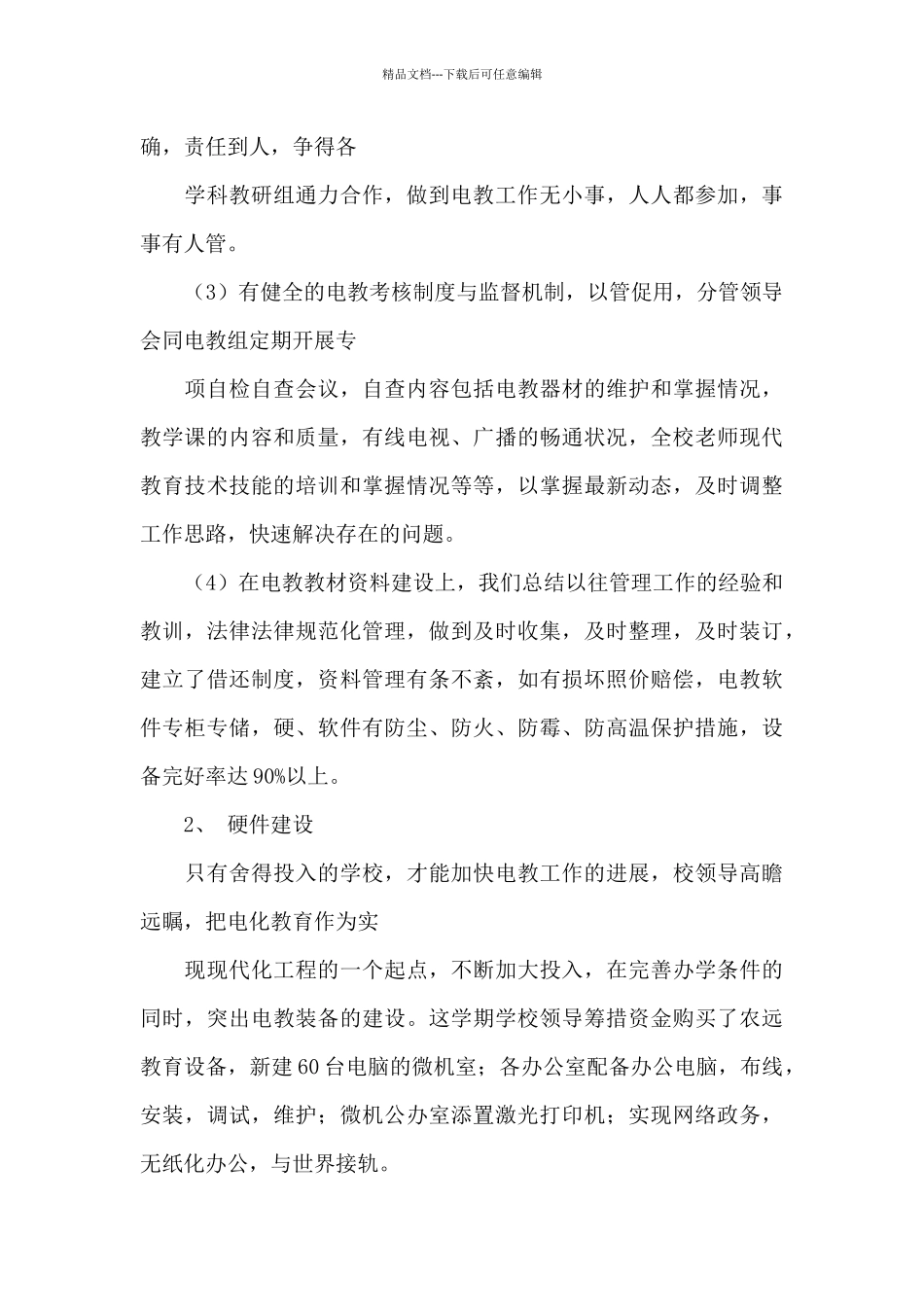 精品文档---下载后可任意编辑

确，责任到人，争得各

学科教研组通力合作，做到电教工作无小事，人人都参加，事事有人管。

（3）有健全的电教考核制度与监督机制，以管促用，分管领导会同电教组定期开展专

项自检自查会议，自查内容包括电教器材的维护和掌握情况，教学课的内容和质量，有线电视、广播的畅通状况，全校老师现代教育技术技能的培训和掌握情况等等，以掌握最新动态，及时调整工作思路，快速解决存在的问题。

（4）在电教教材资料建设上，我们总结以往管理工作的经验和教训，法律法律规范化管理，做到及时收集，及时整理，及时装订，建立了借还制度，资料管理有条不紊，如有损坏照价赔偿，电教软件专柜专储，硬、软件有防尘、防火、防霉、防高温保护措施，设备完好率达90%以上。

2、 硬件建设

只有舍得投入的学校，才能加快电教工作的进展，校领导高瞻远瞩，把电化教育作为实

现现代化工程的一个起点，不断加大投入，在完善办学条件的同时，突出电教装备的建设。这学期学校领导筹措资金购买了农远教育设备，新建60台电脑的微机室；各办公室配备办公电脑，布线，安装，调试，维护；微机公办室添置激光打印机；实现网络政务，无纸化办公，与世界接轨。